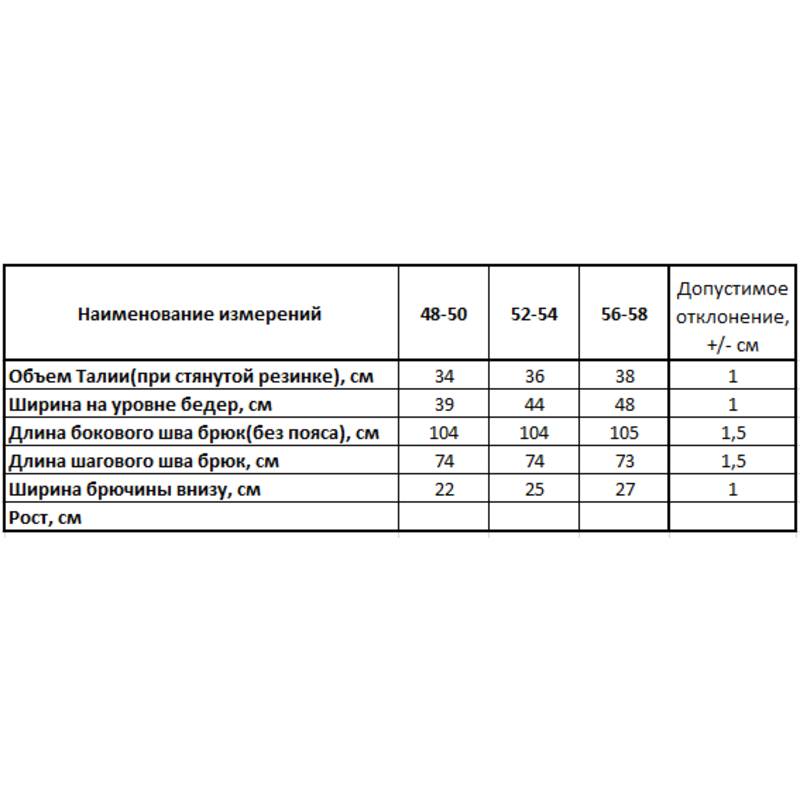 | Наименование измерений | 48-50 | 52-54 | 56-58 | Допустимое отклонение, +/- см |
|---|---|---|---|---|
| Объем Талии(при стянутой резинке), см | 34 | 36 | 38 | 1 |
| Ширина на уровне бедер, см | 39 | 44 | 48 | 1 |
| Длина бокового шва брюк(без пояса), см | 104 | 104 | 105 | 1,5 |
| Длина шагового шва брюк, см | 74 | 74 | 73 | 1,5 |
| Ширина брючины внизу, см | 22 | 25 | 27 | 1 |
| Рост, см | | | | |